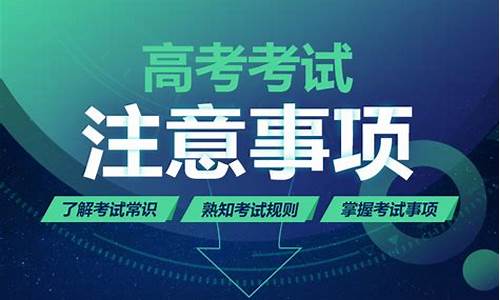 高考考试
注意事项

了解考试常识
熟知考试规则
掌握考试事项